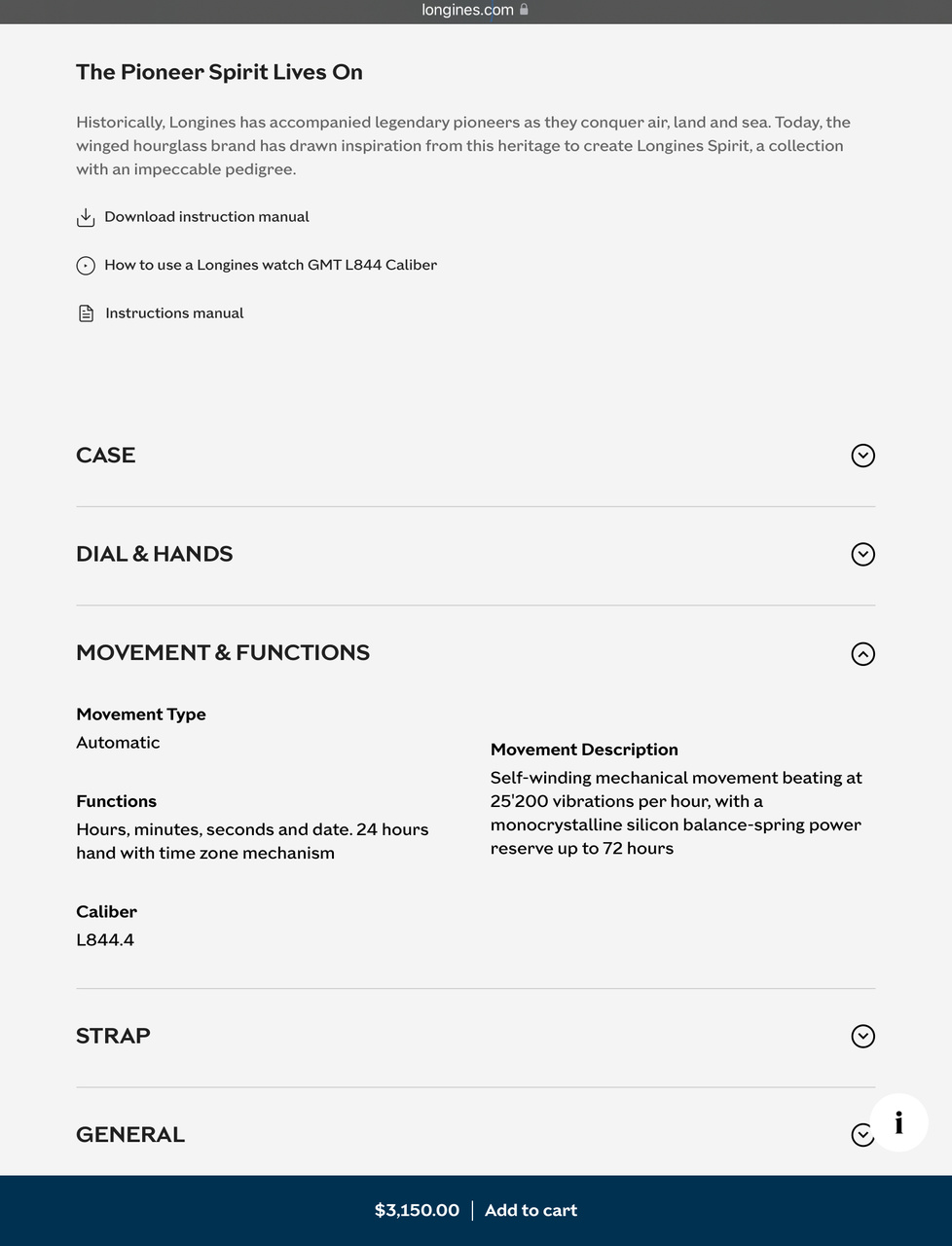 longines.com

The Pioneer Spirit Lives On

Historically, Longines has accompanied legendary pioneers as they conquer air, land and sea. Today, the winged hourglass brand has drawn inspiration from this heritage to create Longines Spirit, a collection with an impeccable pedigree.

Download instruction manual

How to use a Longines watch GMT L844 Caliber

Instructions manual

CASE

DIAL & HANDS

MOVEMENT & FUNCTIONS

Movement Type
Automatic

Functions
Hours, minutes, seconds and date. 24 hours hand with time zone mechanism

Caliber
L844.4

Movement Description
Self-winding mechanical movement beating at 25'200 vibrations per hour, with a monocrystalline silicon balance-spring power reserve up to 72 hours

STRAP

GENERAL

i

$3,150.00 | Add to cart